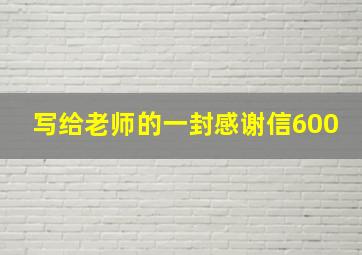 写给老师的一封感谢信600